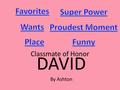 Favorites Super Power

Wants Proudest Moment

Place Funny

Classmate of Honor

DAVID

By Ashton